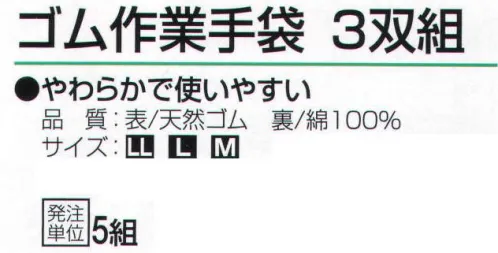 ゴム作業手袋　3双組

●やわらかで使いやすい
品　質：表/天然ゴム　裏/綿100%
サイズ：LL L M

発注単位 5組